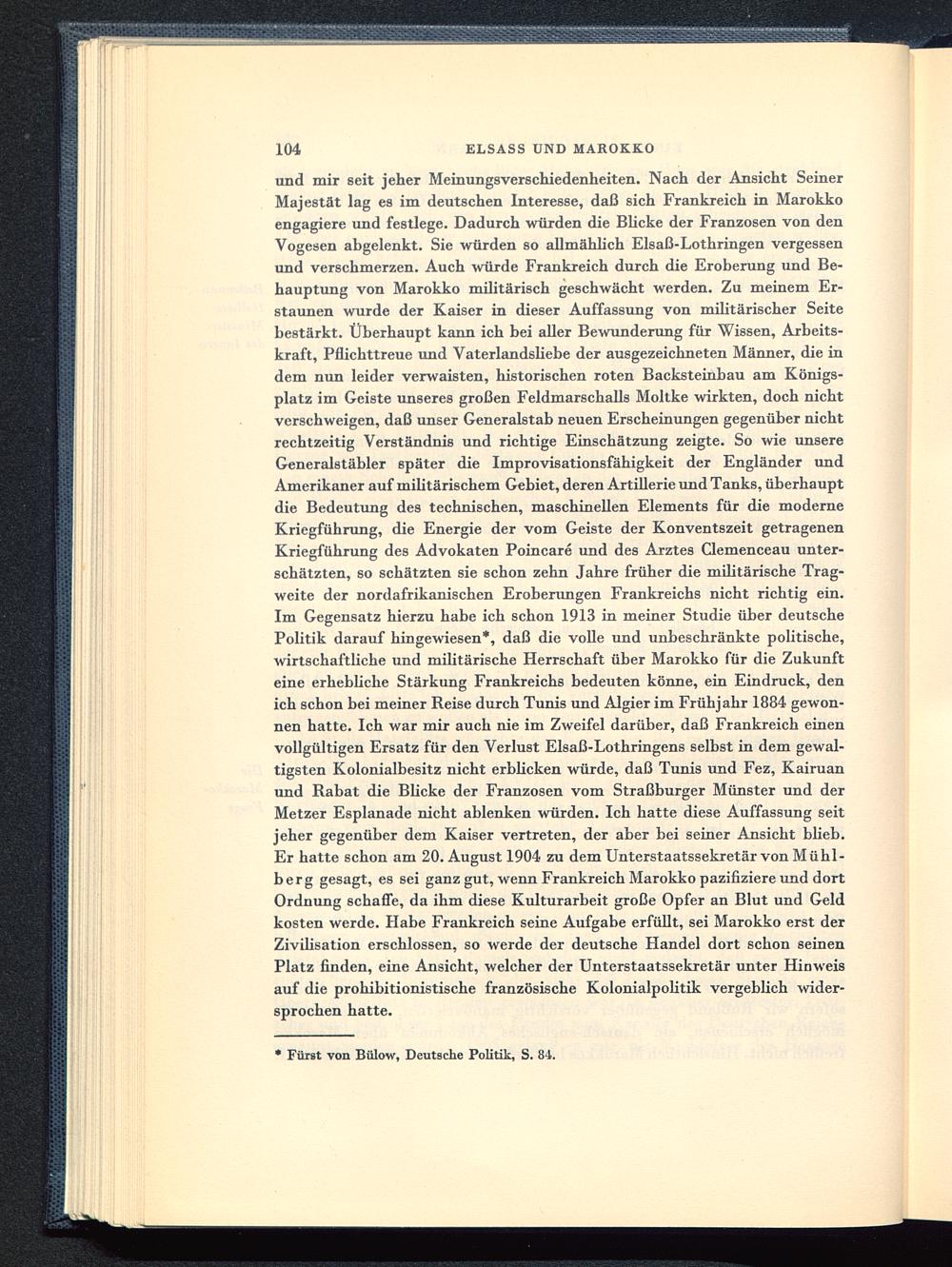 104 ELSASS UND MAROKKO

und mir seit jeher Meinungsverschiedenheiten. Nach der Ansicht Seiner Majestät lag es im deutschen Interesse, daß sich Frankreich in Marokko engagiere und festlege. Dadurch würden die Blicke der Franzosen von den Vogesen abgelenkt. Sie würden so allmählich Elsaß-Lothringen vergessen und verschmerzen. Auch würde Frankreich durch die Eroberung und Behauptung von Marokko militärisch geschwächt werden. Zu meinem Erstaunen wurde der Kaiser in dieser Auffassung von militärischer Seite bestärkt. Überhaupt kann ich bei aller Bewunderung für Wissen, Arbeitskraft, Pflichttreue und Vaterlandsliebe der ausgezeichneten Männer, die in dem nun leider verwaisten, historischen roten Backsteinbau am Königsplatz im Geiste unseres großen Feldmarschalls Moltke wirkten, doch nicht verschweigen, daß unser Generalstab neuen Erscheinungen gegenüber nicht rechtzeitig Verständnis und richtige Einschätzung zeigte. So wie unsere Generalstäbler später die Improvisationsfähigkeit der Engländer und Amerikaner auf militärischem Gebiet, deren Artillerie und Tanks, überhaupt die Bedeutung des technischen, maschinellen Elements für die moderne Kriegführung, die Energie der vom Geiste der Konventszeit getragenen Kriegführung des Advokaten Poincaré und des Arztes Clemenceau unterschätzten, so schätzten sie schon zehn Jahre früher die militärische Tragweite der nordafrikanischen Eroberungen Frankreichs nicht richtig ein. Im Gegensatz hierzu habe ich schon 1913 in meiner Studie über deutsche Politik darauf hingewiesen*, daß die volle und unbeschränkte politische, wirtschaftliche und militärische Herrschaft über Marokko für die Zukunft eine erhebliche Stärkung Frankreichs bedeuten könne, ein Eindruck, den ich schon bei meiner Reise durch Tunis und Algier im Frühjahr 1884 gewonnen hatte. Ich war mir auch nie im Zweifel darüber, daß Frankreich einen vollgültigen Ersatz für den Verlust Elsaß-Lothringens selbst in dem gewaltigsten Kolonialbesitz nicht erblicken würde, daß Tunis und Fez, Kairuan und Rabat die Blicke der Franzosen vom Straßburger Münster und der Metzer Esplanade nicht ablenken würden. Ich hatte diese Auffassung seit jeher gegenüber dem Kaiser vertreten, der aber bei seiner Ansicht blieb. Er hatte schon am 20. August 1904 zu dem Unterstaatssekretär von Mühlberg gesagt, es sei ganz gut, wenn Frankreich Marokko pazifiziere und dort Ordnung schaffe, da ihm diese Kulturarbeit große Opfer an Blut und Geld kosten werde. Habe Frankreich seine Aufgabe erfüllt, sei Marokko erst der Zivilisation erschlossen, so werde der deutsche Handel dort schon seinen Platz finden, eine Ansicht, welcher der Unterstaatssekretär unter Hinweis auf die prohibitionistische französische Kolonialpolitik vergeblich widersprochen hatte.

* Fürst von Bülow, Deutsche Politik, S. 84.